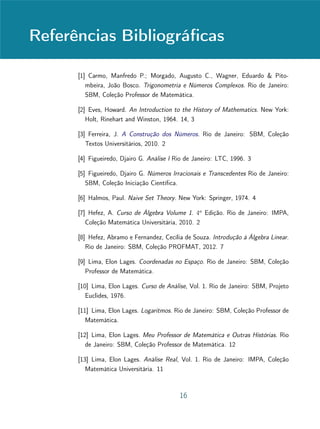 Referências Bibliográficas

[1] Carmo, Manfredo P.; Morgado, Augusto C., Wagner, Eduardo & Pitombeira, João Bosco. Trigonometria e Números Complexos. Rio de Janeiro: SBM, Coleção Professor de Matemática.

[2] Eves, Howard. An Introduction to the History of Mathematics. New York: Holt, Rinehart and Winston, 1964. 14, 3

[3] Ferreira, J. A Construção dos Números. Rio de Janeiro: SBM, Coleção Textos Universitários, 2010. 2

[4] Figueiredo, Djairo G. Análise I Rio de Janeiro: LTC, 1996. 3

[5] Figueiredo, Djairo G. Números Irracionais e Transcedentes Rio de Janeiro: SBM, Coleção Iniciação Científica.

[6] Halmos, Paul. Naive Set Theory. New York: Springer, 1974. 4

[7] Hefez, A. Curso de Álgebra Volume 1. 4ª Edição. Rio de Janeiro: IMPA, Coleção Matemática Universitária, 2010. 2

[8] Hefez, Abramo e Fernandez, Cecília de Souza. Introdução à Álgebra Linear. Rio de Janeiro: SBM, Coleção PROFMAT, 2012. 7

[9] Lima, Elon Lages. Coordenadas no Espaço. Rio de Janeiro: SBM, Coleção Professor de Matemática.

[10] Lima, Elon Lages. Curso de Análise, Vol. 1. Rio de Janeiro: SBM, Projeto Euclides, 1976.

[11] Lima, Elon Lages. Logaritmos. Rio de Janeiro: SBM, Coleção Professor de Matemática.

[12] Lima, Elon Lages. Meu Professor de Matemática e Outras Histórias. Rio de Janeiro: SBM, Coleção Professor de Matemática. 12

[13] Lima, Elon Lages. Análise Real, Vol. 1. Rio de Janeiro: IMPA, Coleção Matemática Universitária. 11

16